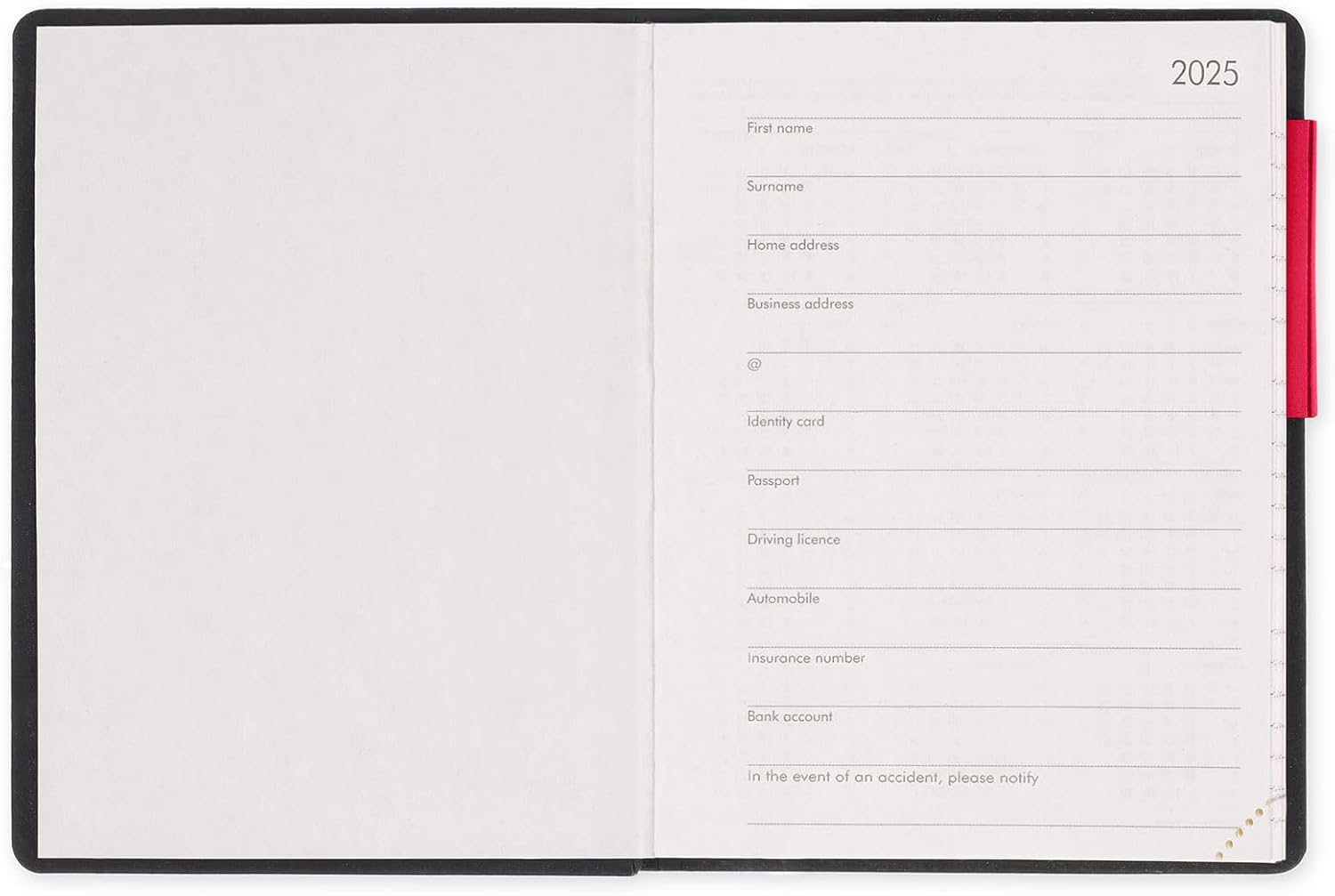 2025

First name

Surname

Home address

Business address

@

Identity card

Passport

Driving licence

Automobile

Insurance number

Bank account

In the event of an accident, please notify